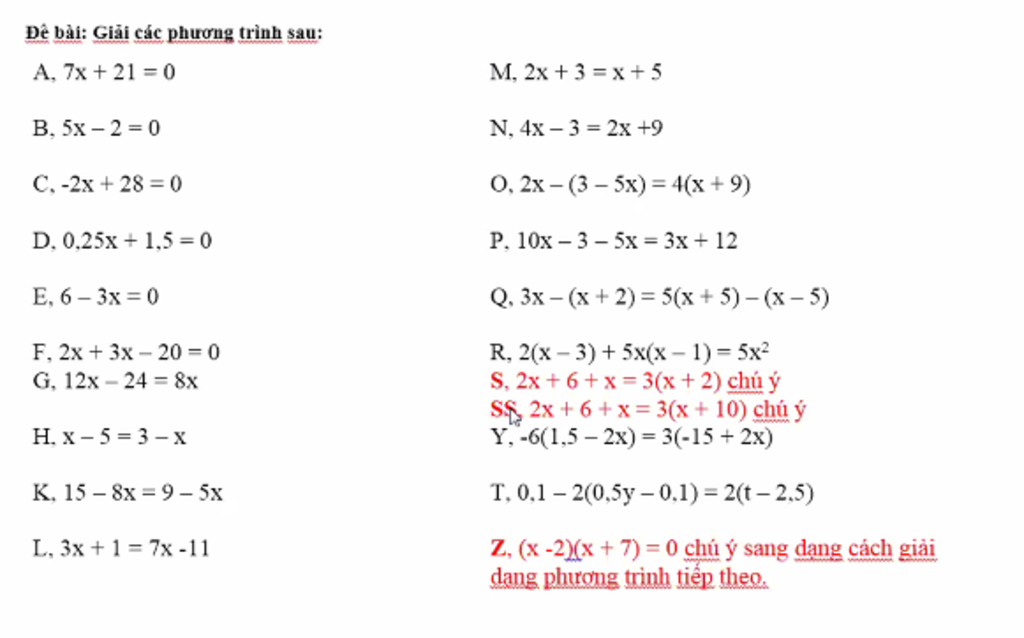 Đề bài: Giải các phương trình sau:

A, $7x + 21 = 0$

B, $5x - 2 = 0$

C, $-2x + 28 = 0$

D, $0,25x + 1,5 = 0$

E, $6 - 3x = 0$

F, $2x + 3x - 20 = 0$
G, $12x - 24 = 8x$

H, $x - 5 = 3 - x$

K, $15 - 8x = 9 - 5x$

L, $3x + 1 = 7x - 11$

M, $2x + 3 = x + 5$

N, $4x - 3 = 2x + 9$

O, $2x - (3 - 5x) = 4(x + 9)$

P, $10x - 3 - 5x = 3x + 12$

Q, $3x - (x + 2) = 5(x + 5) - (x - 5)$

R, $2(x - 3) + 5x(x - 1) = 5x^2$
S, $2x + 6 + x = 3(x + 2)$ chú ý
SS, $2x + 6 + x = 3(x + 10)$ chú ý
Y, $-6(1,5 - 2x) = 3(-15 + 2x)$

T, $0,1 - 2(0,5y - 0,1) = 2(t - 2,5)$

Z, $(x - 2)(x + 7) = 0$ chú ý sang dạng cách giải dạng phương trình tiếp theo.